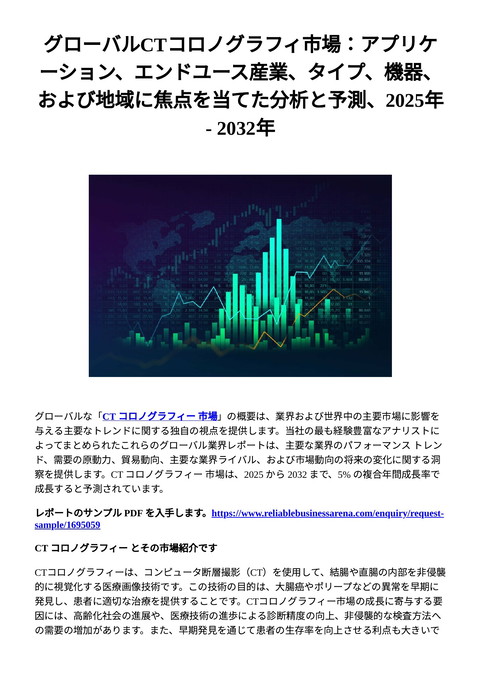 グローバルCTコロノグラフィ市場：アプリケーション、エンドユース産業、タイプ、機器、および地域に焦点を当てた分析と予測、2025年 - 2032年

グローバルな「CT コロノグラフィー 市場」の概要は、業界および世界中の主要市場に影響を与える主要なトレンドに関する独自の視点を提供します。当社の最も経験豊富なアナリストによってまとめられたこれらのグローバル業界レポートは、主要な業界のパフォーマンス トレンド、需要の原動力、貿易動向、主要な業界ライバル、および市場動向の将来の変化に関する洞察を提供します。CT コロノグラフィー 市場は、2025 から 2032 まで、5% の複合年間成長率で成長すると予測されています。

レポートのサンプル PDF を入手します。https://www.reliablebusinessarena.com/enquiry/request-sample/1695059

CT コロノグラフィー とその市場紹介です

CTコロノグラフィーは、コンピュータ断層撮影（CT）を使用して、結腸や直腸の内部を非侵襲的に視覚化する医療画像技術です。この技術の目的は、大腸癌やポリープなどの異常を早期に発見し、患者に適切な治療を提供することです。CTコロノグラフィー市場の成長に寄与する要因には、高齢化社会の進展や、医療技術の進歩による診断精度の向上、非侵襲的な検査方法への需要の増加があります。また、早期発見を通じて患者の生存率を向上させる利点も大きいで